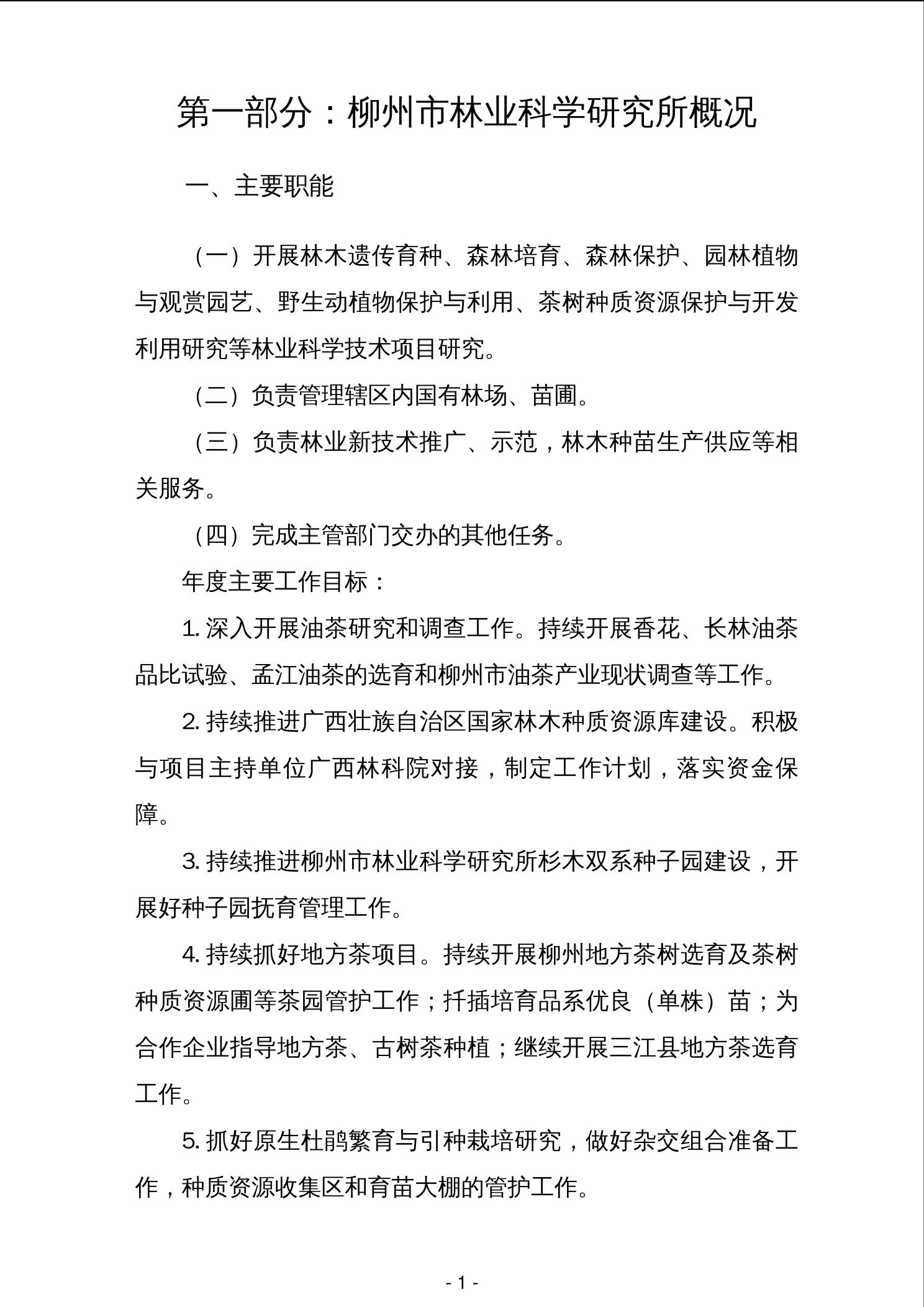 第一部分：柳州市林业科学研究所概况

一、主要职能

（一）开展林木遗传育种、森林培育、森林保护、园林植物与观赏园艺、野生动植物保护与利用、茶树种质资源保护与开发利用研究等林业科学技术项目研究。

（二）负责管理辖区内国有林场、苗圃。

（三）负责林业新技术推广、示范，林木种苗生产供应等相关服务。

（四）完成主管部门交办的其他任务。

年度主要工作目标：

1. 深入开展油茶研究和调查工作。持续开展香花、长林油茶品比试验、孟江油茶的选育和柳州市油茶产业现状调查等工作。

2. 持续推进广西壮族自治区国家林木种质资源库建设。积极与项目主持单位广西林科院对接，制定工作计划，落实资金保障。

3. 持续推进柳州市林业科学研究所杉木双系种子园建设，开展好种子园抚育管理工作。

4. 持续抓好地方茶项目。持续开展柳州地方茶树选育及茶树种质资源圃等茶园管护工作；扦插培育品系优良（单株）苗；为合作企业指导地方茶、古树茶种植；继续开展三江县地方茶选育工作。

5. 抓好原生杜鹃繁育与引种栽培研究，做好杂交组合准备工作，种质资源收集区和育苗大棚的管护工作。

- 1 -